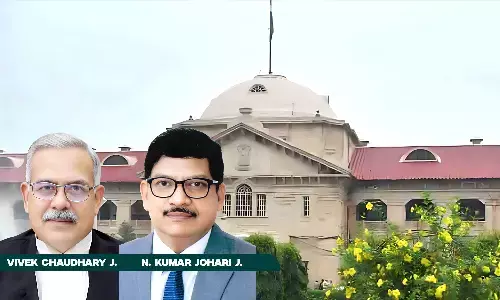 VIVEK CHAUDHARY J.
N. KUMAR JOHARI J.